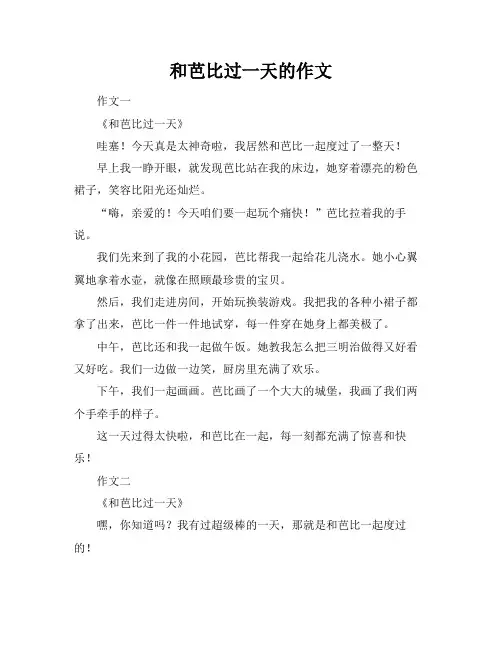 和芭比过一天的作文

作文一

《和芭比过一天》

哇塞！今天真是太神奇啦，我居然和芭比一起度过了一整天！

早上我一睁开眼，就发现芭比站在我的床边，她穿着漂亮的粉色裙子，笑容比阳光还灿烂。

“嗨，亲爱的！今天咱们要一起玩个痛快！”芭比拉着我的手说。

我们先来到了我的小花园，芭比帮我一起给花儿浇水。她小心翼翼地拿着水壶，就像在照顾最珍贵的宝贝。

然后，我们走进房间，开始玩换装游戏。我把我的各种小裙子都拿了出来，芭比一件一件地试穿，每一件穿在她身上都美极了。

中午，芭比还和我一起做午饭。她教我怎么把三明治做得又好看又好吃。我们一边做一边笑，厨房里充满了欢乐。

下午，我们一起画画。芭比画了一个大大的城堡，我画了我们两个手牵手的样子。

这一天过得太快啦，和芭比在一起，每一刻都充满了惊喜和快乐！

作文二

《和芭比过一天》

嘿，你知道吗？我有过超级棒的一天，那就是和芭比一起度过的！